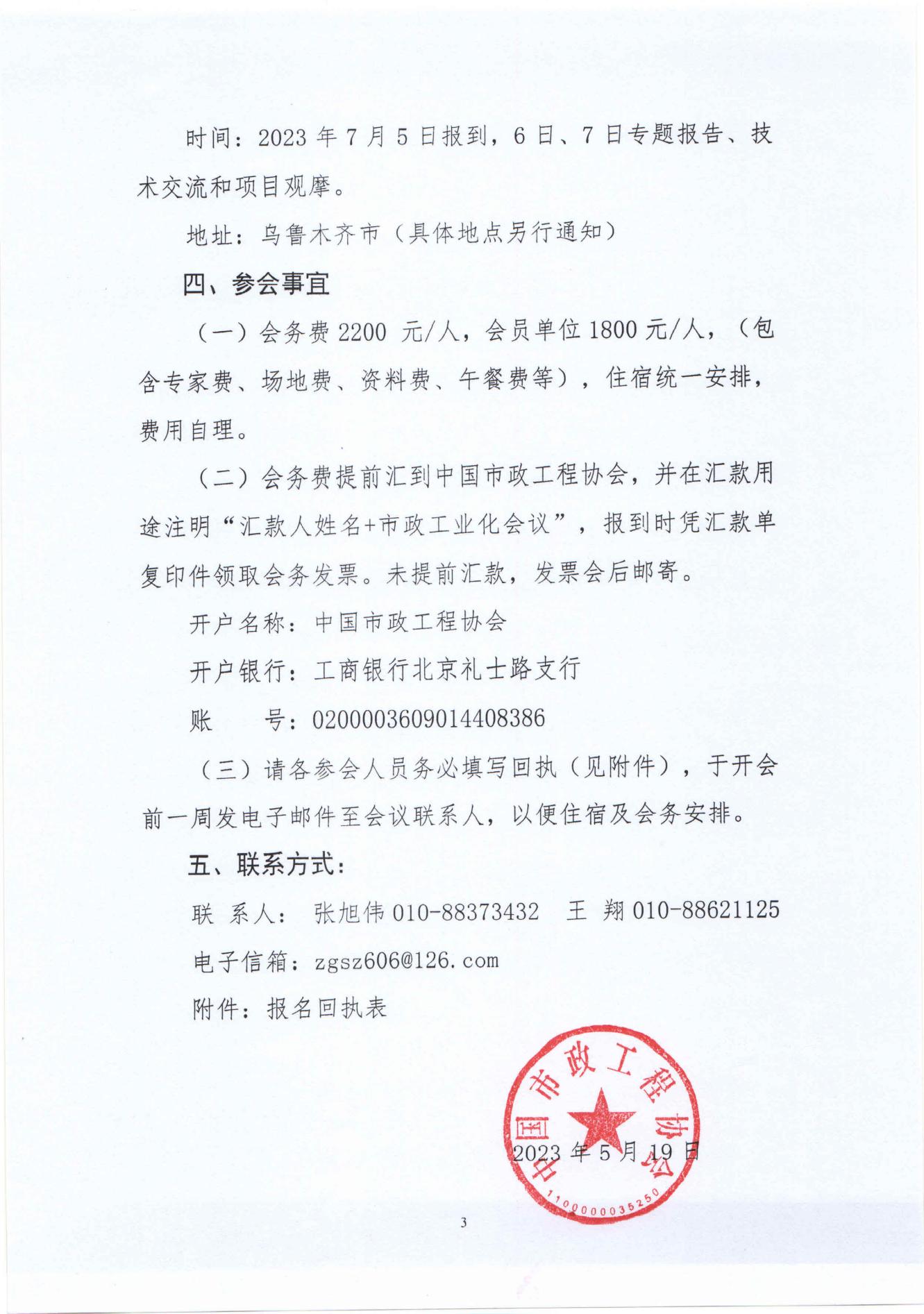 时间：2023 年 7 月 5 日报到，6 日、7 日专题报告、技术交流和项目观摩。

地址：乌鲁木齐市（具体地点另行通知）

四、参会事宜

（一）会务费 2200 元/人，会员单位 1800 元/人，（包含专家费、场地费、资料费、午餐费等），住宿统一安排，费用自理。

（二）会务费提前汇到中国市政工程协会，并在汇款用途注明“汇款人姓名+市政工业化会议”，报到时凭汇款单复印件领取会务发票。未提前汇款，发票会后邮寄。

开户名称：中国市政工程协会

开户银行：工商银行北京礼士路支行

账　　号：0200003609014408386

（三）请各参会人员务必填写回执（见附件），于开会前一周发电子邮件至会议联系人，以便住宿及会务安排。

五、联系方式：

联 系人： 张旭伟 010-88373432　王 翔 010-88621125

电子信箱：zgsz606@126.com

附件：报名回执表

中国市政工程协会
1100000035250

2023 年 5 月 19 日

3